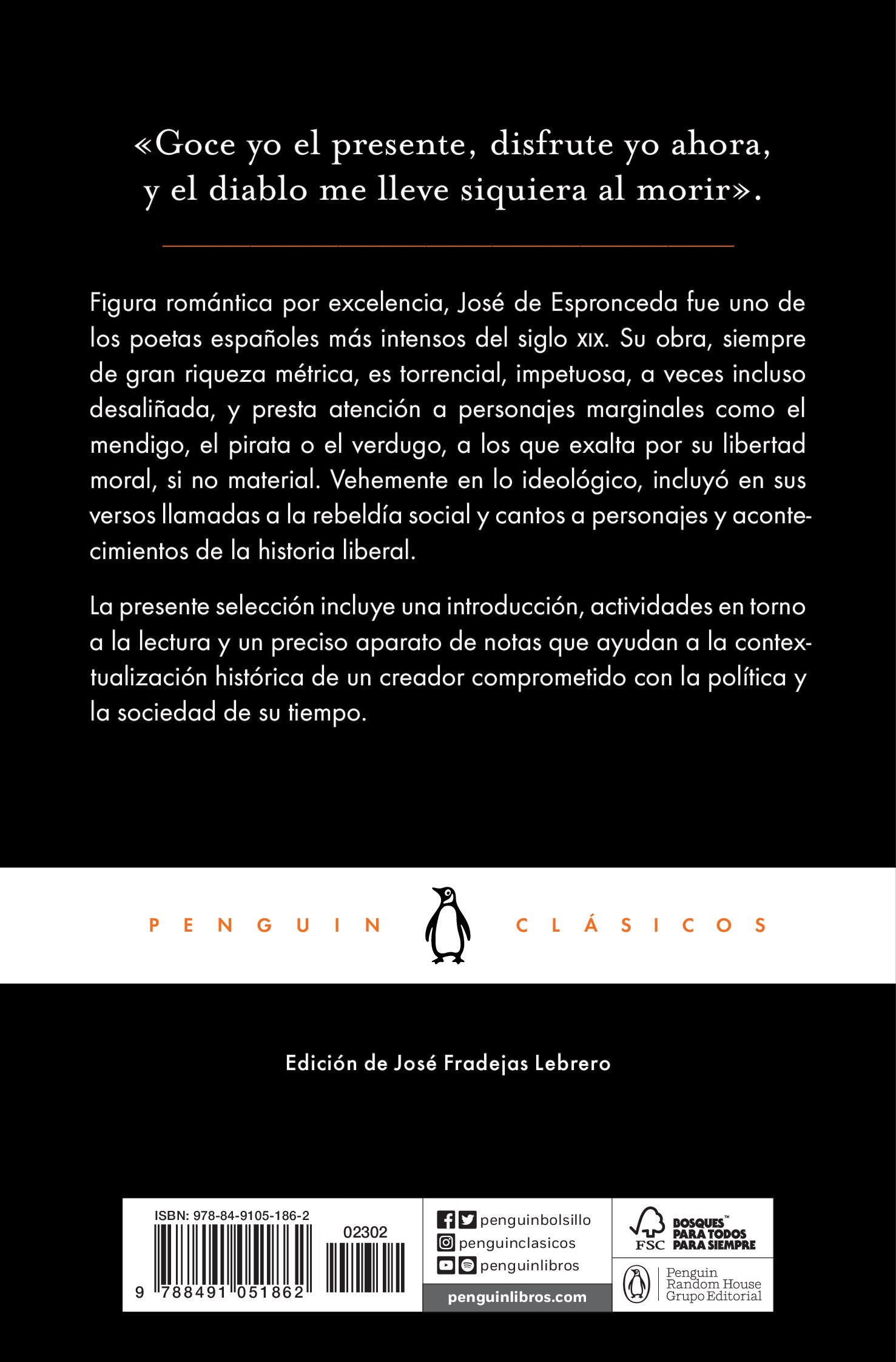 «Goce yo el presente, disfrute yo ahora,
y el diablo me lleve siquiera al morir».

Figura romántica por excelencia, José de Espronceda fue uno de los poetas españoles más intensos del siglo XIX. Su obra, siempre de gran riqueza métrica, es torrencial, impetuosa, a veces incluso desaliñada, y presta atención a personajes marginales como el mendigo, el pirata o el verdugo, a los que exalta por su libertad moral, si no material. Vehemente en lo ideológico, incluyó en sus versos llamadas a la rebeldía social y cantos a personajes y acontecimientos de la historia liberal.

La presente selección incluye una introducción, actividades en torno a la lectura y un preciso aparato de notas que ayudan a la contextualización histórica de un creador comprometido con la política y la sociedad de su tiempo.

PENGUIN CLÁSICOS

Edición de José Fradejas Lebrero

ISBN: 978-84-9105-186-2
02302
9 788491 051862

penguinbolsillo
penguinclasicos
penguinlibros
penguinlibros.com

FSC BOSQUES™ PARA TODOS PARA SIEMPRE

Penguin Random House Grupo Editorial